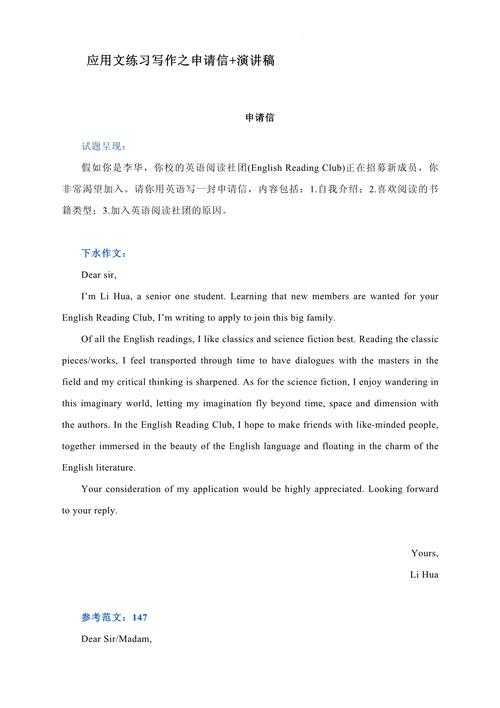 应用文练习写作之申请信+演讲稿

申请信

试题呈现：

假如你是李华，你校的英语阅读社团(English Reading Club)正在招募新成员，你非常渴望加入。请你用英语写一封申请信，内容包括：1.自我介绍；2.喜欢阅读的书籍类型；3.加入英语阅读社团的原因。

下水作文：

Dear sir,

I'm Li Hua, a senior one student. Learning that new members are wanted for your English Reading Club, I'm writing to apply to join this big family.

Of all the English readings, I like classics and science fiction best. Reading the classic pieces/works, I feel transported through time to have dialogues with the masters in the field and my critical thinking is sharpened. As for the science fiction, I enjoy wandering in this imaginary world, letting my imagination fly beyond time, space and dimension with the authors. In the English Reading Club, I hope to make friends with like-minded people, together immersed in the beauty of the English language and floating in the charm of the English literature.

Your consideration of my application would be highly appreciated. Looking forward to your reply.

Yours,

Li Hua

参考范文：147

Dear Sir/Madam,